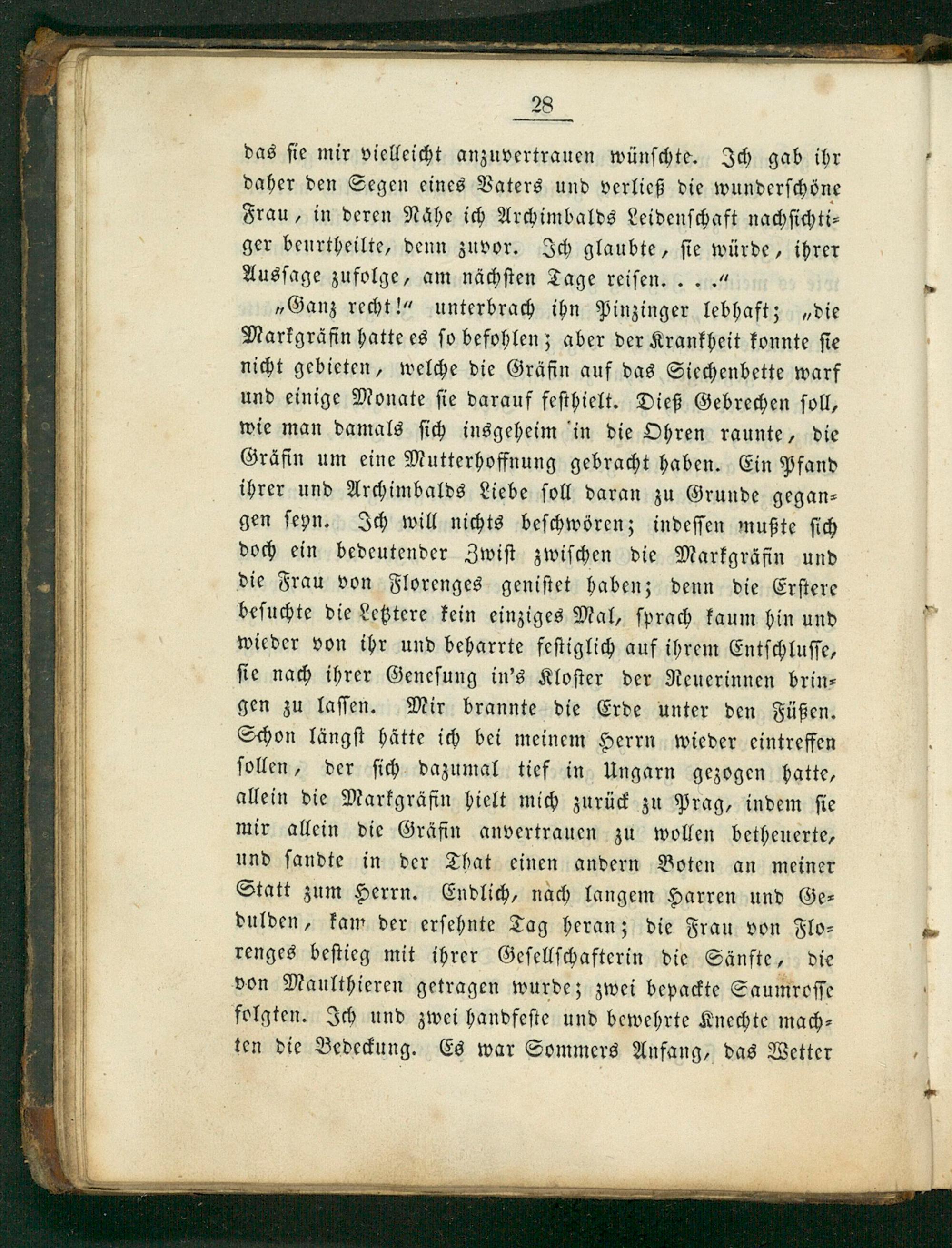 28

das sie mir vielleicht anzuvertrauen wünschte. Ich gab ihr daher den Segen eines Vaters und verließ die wunderschöne Frau, in deren Nähe ich Archimbalds Leidenschaft nachsichtiger beurtheilte, denn zuvor. Ich glaubte, sie würde, ihrer Aussage zufolge, am nächsten Tage reisen. . . .“

„Ganz recht!“ unterbrach ihn Pinzinger lebhaft; „die Markgräfin hatte es so befohlen; aber der Krankheit konnte sie nicht gebieten, welche die Gräfin auf das Siechenbette warf und einige Monate sie darauf festhielt. Dieß Gebrechen soll, wie man damals sich insgeheim in die Ohren raunte, die Gräfin um eine Mutterhoffnung gebracht haben. Ein Pfand ihrer und Archimbalds Liebe soll daran zu Grunde gegangen seyn. Ich will nichts beschwören; indessen mußte sich doch ein bedeutender Zwist zwischen die Markgräfin und die Frau von Florenges genistet haben; denn die Erstere besuchte die Letztere kein einziges Mal, sprach kaum hin und wieder von ihr und beharrte festiglich auf ihrem Entschlusse, sie nach ihrer Genesung in's Kloster der Reuerinnen bringen zu lassen. Mir brannte die Erde unter den Füßen. Schon längst hätte ich bei meinem Herrn wieder eintreffen sollen, der sich dazumal tief in Ungarn gezogen hatte, allein die Markgräfin hielt mich zurück zu Prag, indem sie mir allein die Gräfin anvertrauen zu wollen betheuerte, und sandte in der That einen andern Boten an meiner Statt zum Herrn. Endlich, nach langem Harren und Gedulden, kam der ersehnte Tag heran; die Frau von Florenges bestieg mit ihrer Gesellschafterin die Sänfte, die von Maulthieren getragen wurde; zwei bepackte Saumrosse folgten. Ich und zwei handfeste und bewehrte Knechte machten die Bedeckung. Es war Sommers Anfang, das Wetter